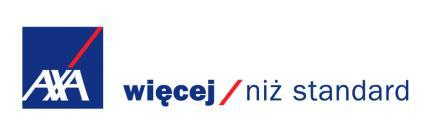 AXA

więcej / niż standard